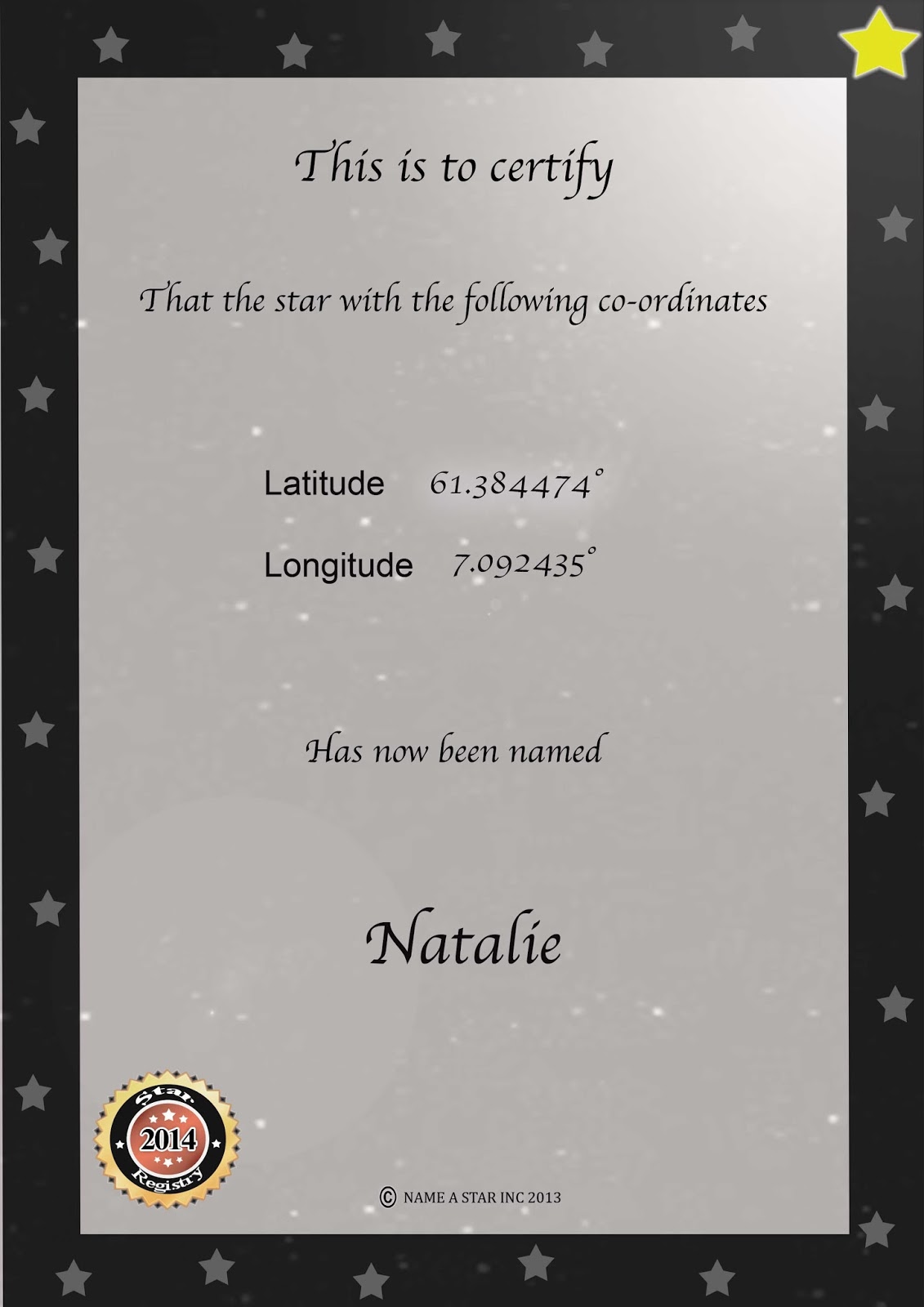 This is to certify

That the star with the following co-ordinates

Latitude 61.384474°

Longitude 7.092435°

Has now been named

Natalie

Star
2014
Registry

© NAME A STAR INC 2013